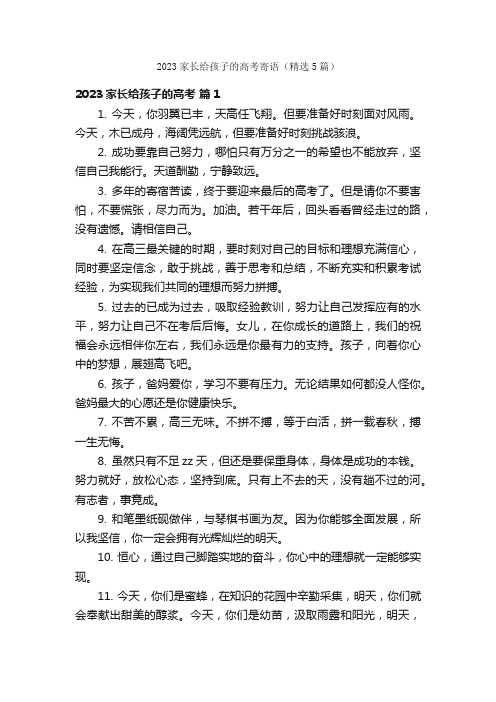 2023 家长给孩子的高考寄语（精选 5 篇）

2023 家长给孩子的高考 篇 1

1. 今天，你羽翼已丰，天高任飞翔。但要准备好时刻面对风雨。今天，木已成舟，海阔凭远航，但要准备好时刻挑战骇浪。

2. 成功要靠自己努力，哪怕只有万分之一的希望也不能放弃，坚信自己我能行。天道酬勤，宁静致远。

3. 多年的寄宿苦读，终于要迎来最后的高考了。但是请你不要害怕，不要慌张，尽力而为。加油。若干年后，回头看看曾经走过的路，没有遗憾。请相信自己。

4. 在高三最关键的时期，要时刻对自己的目标和理想充满信心，同时要坚定信念，敢于挑战，善于思考和总结，不断充实和积累考试经验，为实现我们共同的理想而努力拼搏。

5. 过去的已成为过去，吸取经验教训，努力让自己发挥应有的水平，努力让自己不在考后后悔。女儿，在你成长的道路上，我们的祝福会永远相伴你左右，我们永远是你最有力的支持。孩子，向着你心中的梦想，展翅高飞吧。

6. 孩子，爸妈爱你，学习不要有压力。无论结果如何都没人怪你。爸妈最大的心愿还是你健康快乐。

7. 不苦不累，高三无味。不拼不搏，等于白活，拼一载春秋，搏一生无悔。

8. 虽然只有不足 zz 天，但还是要保重身体，身体是成功的本钱。努力就好，放松心态，坚持到底。只有上不去的天，没有趟不过的河。有志者，事竟成。

9. 和笔墨纸砚做伴，与琴棋书画为友。因为你能够全面发展，所以我坚信，你一定会拥有光辉灿烂的明天。

10. 恒心，通过自己脚踏实地的奋斗，你心中的理想就一定能够实现。

11. 今天，你们是蜜蜂，在知识的花园中辛勤采集，明天，你们就会奉献出甜美的醇浆。今天，你们是幼苗，汲取雨露和阳光，明天，